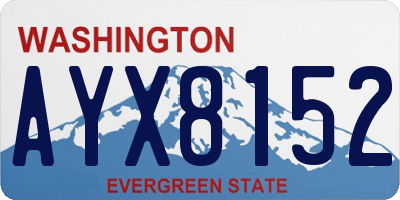 WASHINGTON

AYX8152

EVERGREEN STATE